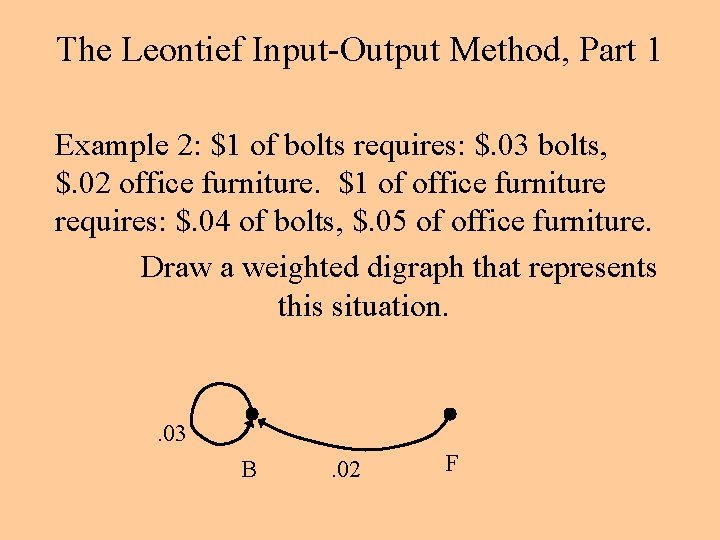 The Leontief Input-Output Method, Part 1

Example 2: \$1 of bolts requires: \$.03 bolts, \$.02 office furniture. \$1 of office furniture requires: \$.04 of bolts, \$.05 of office furniture.

Draw a weighted digraph that represents this situation.

.03

B

.02

F